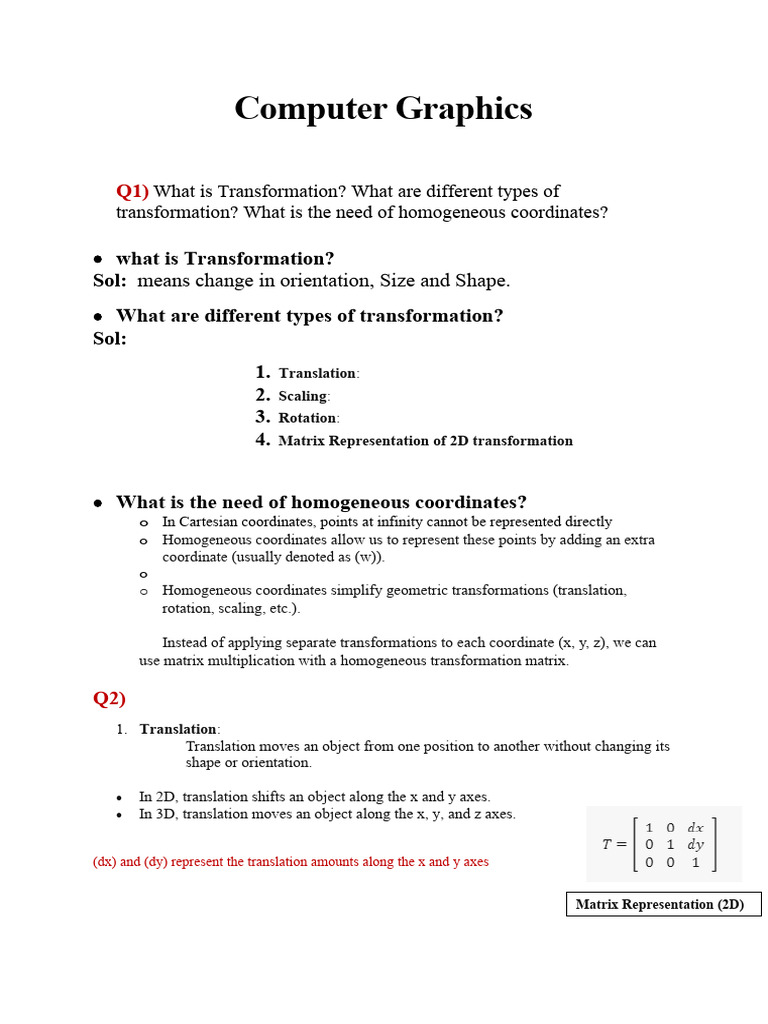 Computer Graphics

Q1) What is Transformation? What are different types of transformation? What is the need of homogeneous coordinates?

• what is Transformation?
Sol: means change in orientation, Size and Shape.

• What are different types of transformation?
Sol:

1. Translation:
2. Scaling:
3. Rotation:
4. Matrix Representation of 2D transformation

• What is the need of homogeneous coordinates?
o In Cartesian coordinates, points at infinity cannot be represented directly
o Homogeneous coordinates allow us to represent these points by adding an extra coordinate (usually denoted as (w)).
o
o Homogeneous coordinates simplify geometric transformations (translation, rotation, scaling, etc.).

Instead of applying separate transformations to each coordinate (x, y, z), we can use matrix multiplication with a homogeneous transformation matrix.

Q2)

1. Translation:
Translation moves an object from one position to another without changing its shape or orientation.

• In 2D, translation shifts an object along the x and y axes.
• In 3D, translation moves an object along the x, y, and z axes.

(dx) and (dy) represent the translation amounts along the x and y axes

$T = \begin{bmatrix} 1 & 0 & dx \\ 0 & 1 & dy \\ 0 & 0 & 1 \end{bmatrix}$

Matrix Representation (2D)